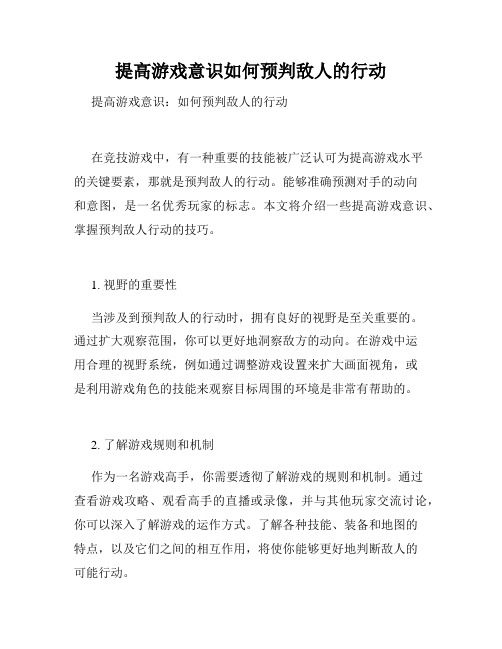 提高游戏意识如何预判敌人的行动

提高游戏意识：如何预判敌人的行动

在竞技游戏中，有一种重要的技能被广泛认可为提高游戏水平的关键要素，那就是预判敌人的行动。能够准确预测对手的动向和意图，是一名优秀玩家的标志。本文将介绍一些提高游戏意识、掌握预判敌人行动的技巧。

1. 视野的重要性

当涉及到预判敌人的行动时，拥有良好的视野是至关重要的。通过扩大观察范围，你可以更好地洞察敌方的动向。在游戏中运用合理的视野系统，例如通过调整游戏设置来扩大画面视角，或是利用游戏角色的技能来观察目标周围的环境是非常有帮助的。

2. 了解游戏规则和机制

作为一名游戏高手，你需要透彻了解游戏的规则和机制。通过查看游戏攻略、观看高手的直播或录像，并与其他玩家交流讨论，你可以深入了解游戏的运作方式。了解各种技能、装备和地图的特点，以及它们之间的相互作用，将使你能够更好地判断敌人的可能行动。